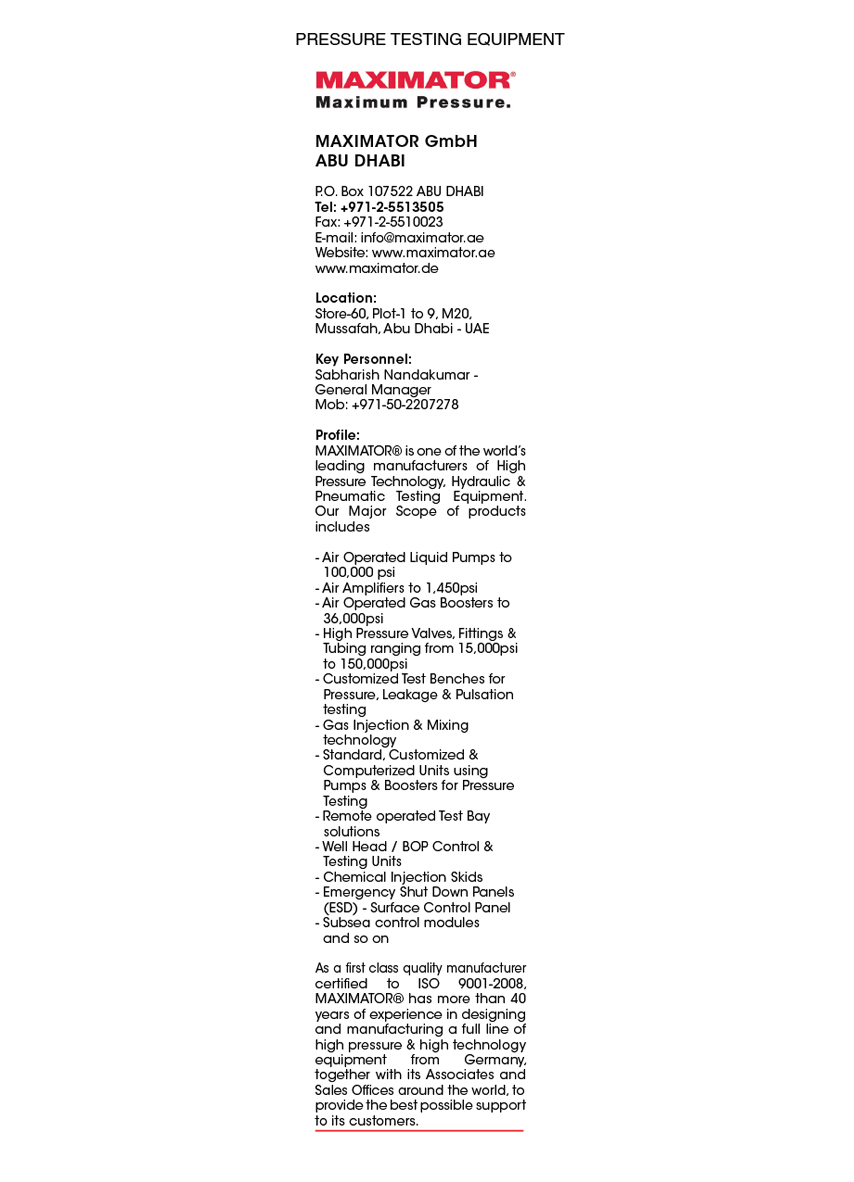 PRESSURE TESTING EQUIPMENT

MAXIMATOR®
Maximum Pressure.

MAXIMATOR GmbH
ABU DHABI

P.O. Box 107522 ABU DHABI
Tel: +971-2-5513505
Fax: +971-2-5510023
E-mail: info@maximator.ae
Website: www.maximator.ae
www.maximator.de

Location:
Store-60, Plot-1 to 9, M20, Mussafah, Abu Dhabi - UAE

Key Personnel:
Sabharish Nandakumar - General Manager
Mob: +971-50-2207278

Profile:
MAXIMATOR® is one of the world's leading manufacturers of High Pressure Technology, Hydraulic & Pneumatic Testing Equipment. Our Major Scope of products includes

- Air Operated Liquid Pumps to 100,000 psi
- Air Amplifiers to 1,450psi
- Air Operated Gas Boosters to 36,000psi
- High Pressure Valves, Fittings & Tubing ranging from 15,000psi to 150,000psi
- Customized Test Benches for Pressure, Leakage & Pulsation testing
- Gas Injection & Mixing technology
- Standard, Customized & Computerized Units using Pumps & Boosters for Pressure Testing
- Remote operated Test Bay solutions
- Well Head / BOP Control & Testing Units
- Chemical Injection Skids
- Emergency Shut Down Panels (ESD) - Surface Control Panel
- Subsea control modules and so on

As a first class quality manufacturer certified to ISO 9001-2008, MAXIMATOR® has more than 40 years of experience in designing and manufacturing a full line of high pressure & high technology equipment from Germany, together with its Associates and Sales Offices around the world, to provide the best possible support to its customers.